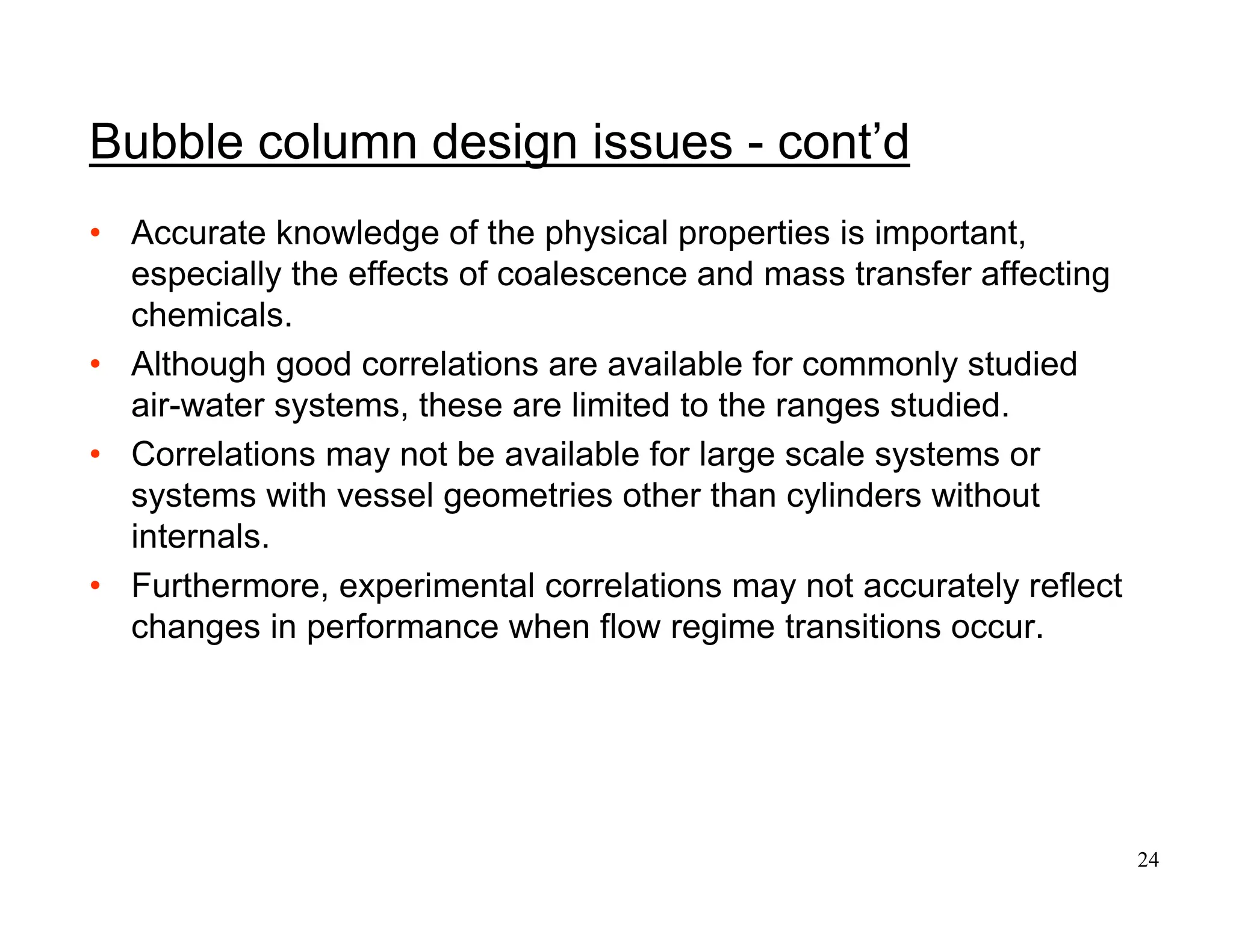 Bubble column design issues - cont’d

• Accurate knowledge of the physical properties is important, especially the effects of coalescence and mass transfer affecting chemicals.

• Although good correlations are available for commonly studied air-water systems, these are limited to the ranges studied.

• Correlations may not be available for large scale systems or systems with vessel geometries other than cylinders without internals.

• Furthermore, experimental correlations may not accurately reflect changes in performance when flow regime transitions occur.

24